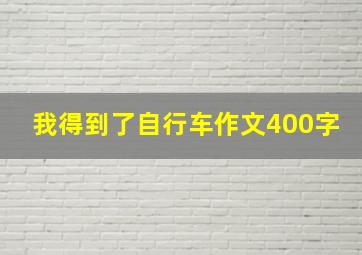 我得到了自行车作文400字